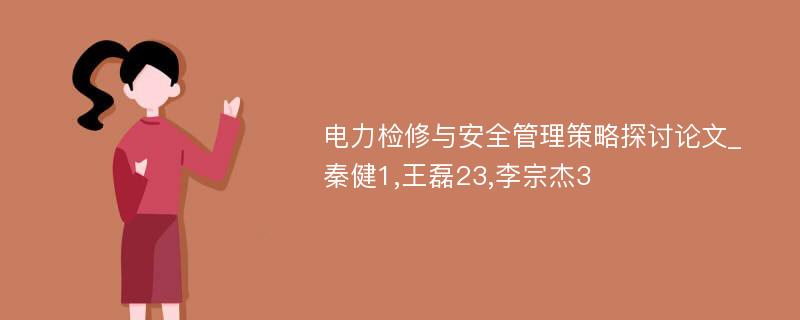 电力检修与安全管理策略探讨论文_秦健1,王磊23,李宗杰3